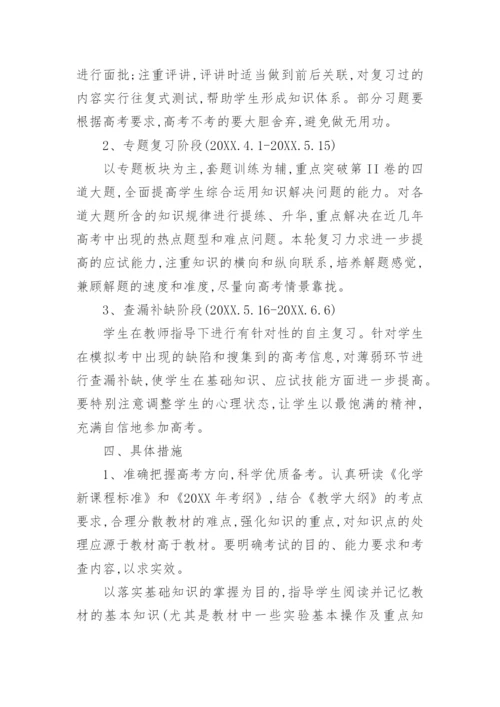 进行面批;注重评讲,评讲时适当做到前后关联,对复习过的内容实行往复式测试,帮助学生形成知识体系。部分习题要根据高考要求,高考不考的要大胆舍弃,避免做无用功。

2、专题复习阶段(20XX.4.1-20XX.5.15)

以专题板块为主,套题训练为辅,重点突破第II卷的四道大题,全面提高学生综合运用知识解决问题的能力。对各道大题所含的知识规律进行提练、升华,重点解决在近几年高考中出现的热点题型和难点问题。本轮复习力求进一步提高的应试能力,注重知识的横向和纵向联系,培养解题感觉,兼顾解题的速度和准度,尽量向高考情景靠拢。

3、查漏补缺阶段(20XX.5.16-20XX.6.6)

学生在教师指导下进行有针对性的自主复习。针对学生在模拟考中出现的缺陷和搜集到的高考信息,对薄弱环节进行查漏补缺,使学生在基础知识、应试技能方面进一步提高。要特别注意调整学生的心理状态,让学生以最饱满的精神,充满自信地参加高考。

四、具体措施

1、准确把握高考方向,科学优质备考。认真研读《化学新课程标准》和《20XX年考纲》,结合《教学大纲》的考点要求,合理分散教材的难点,强化知识的重点,对知识点的处理应源于教材高于教材。要明确考试的目的、能力要求和考查内容,以求实效。

以落实基础知识的掌握为目的,指导学生阅读并记忆教材的基本知识(尤其是教材中一些实验基本操作及重点知